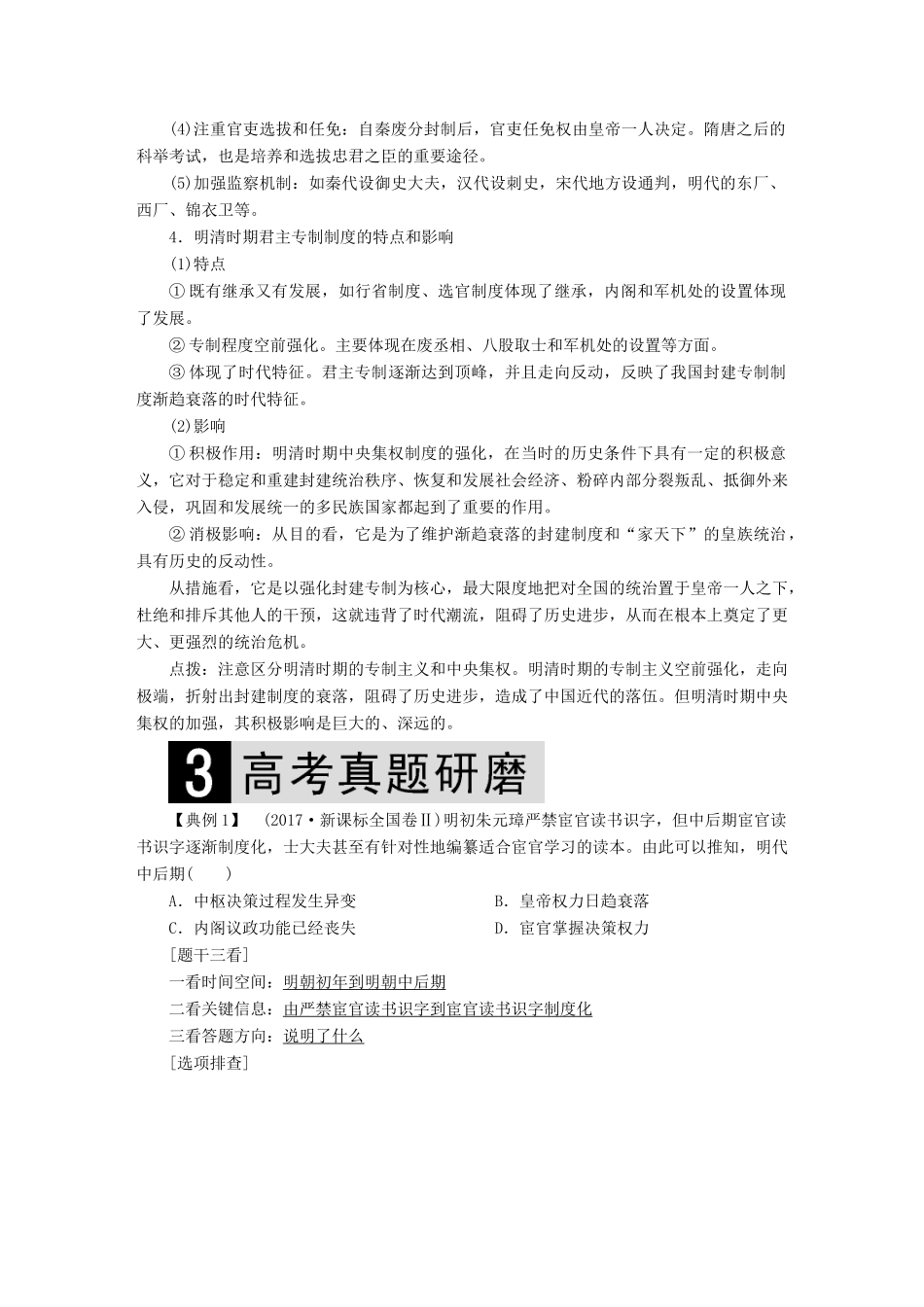 (4)注重官吏选拔和任免：自秦废分封制后，官吏任免权由皇帝一人决定。隋唐之后的科举考试，也是培养和选拔忠君之臣的重要途径。

(5)加强监察机制：如秦代设御史大夫，汉代设刺史，宋代地方设通判，明代的东厂、西厂、锦衣卫等。

4．明清时期君主专制制度的特点和影响

(1)特点

①既有继承又有发展，如行省制度、选官制度体现了继承，内阁和军机处的设置体现了发展。

②专制程度空前强化。主要体现在废丞相、八股取士和军机处的设置等方面。

③体现了时代特征。君主专制逐渐达到顶峰，并且走向反动，反映了我国封建专制制度渐趋衰落的时代特征。

(2)影响

①积极作用：明清时期中央集权制度的强化，在当时的历史条件下具有一定的积极意义，它对于稳定和重建封建统治秩序、恢复和发展社会经济、粉碎内部分裂叛乱、抵御外来入侵，巩固和发展统一的多民族国家都起到了重要的作用。

②消极影响：从目的看，它是为了维护渐趋衰落的封建制度和“家天下”的皇族统治，具有历史的反动性。

从措施看，它是以强化封建专制为核心，最大限度地把对全国的统治置于皇帝一人之下，杜绝和排斥其他人的干预，这就违背了时代潮流，阻碍了历史进步，从而在根本上奠定了更大、更强烈的统治危机。

点拨：注意区分明清时期的专制主义和中央集权。明清时期的专制主义空前强化，走向极端，折射出封建制度的衰落，阻碍了历史进步，造成了中国近代的落伍。但明清时期中央集权的加强，其积极影响是巨大的、深远的。

3 高考真题研磨

【典例1】 (2017·新课标全国卷Ⅱ)明初朱元璋严禁宦官读书识字，但中后期宦官读书识字逐渐制度化，士大夫甚至有针对性地编纂适合宦官学习的读本。由此可以推知，明代中后期(　　)

A．中枢决策过程发生异变　　B．皇帝权力日趋衰落

C．内阁议政功能已经丧失　　D．宦官掌握决策权力

[题干三看]

一看时间空间：明朝初年到明朝中后期

二看关键信息：由严禁宦官读书识字到宦官读书识字制度化

三看答题方向：说明了什么

[选项排查]